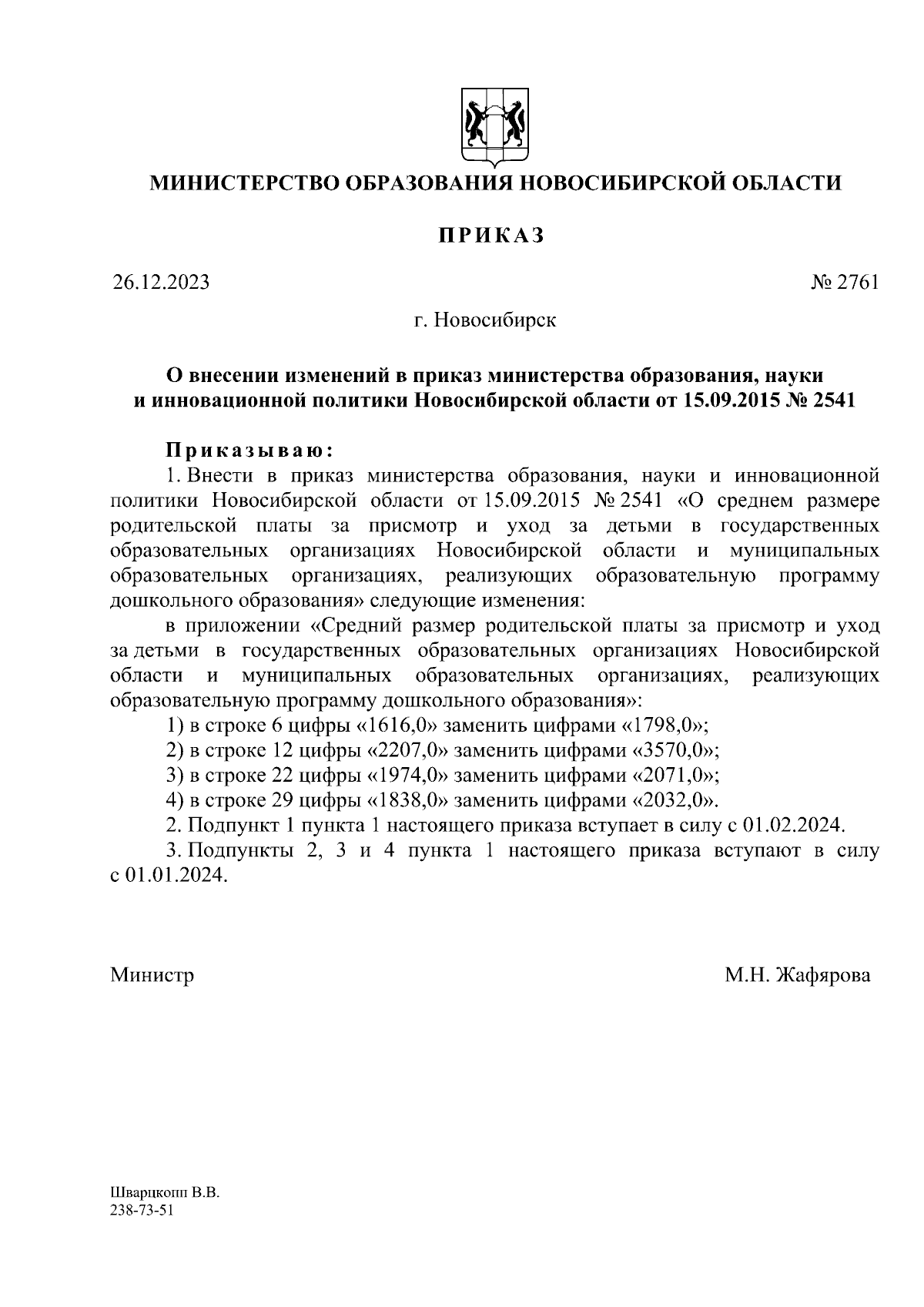 МИНИСТЕРСТВО ОБРАЗОВАНИЯ НОВОСИБИРСКОЙ ОБЛАСТИ

ПРИКАЗ

26.12.2023

№ 2761

г. Новосибирск

О внесении изменений в приказ министерства образования, науки и инновационной политики Новосибирской области от 15.09.2015 № 2541

Приказываю:

1. Внести в приказ министерства образования, науки и инновационной политики Новосибирской области от 15.09.2015 № 2541 «О среднем размере родительской платы за присмотр и уход за детьми в государственных образовательных организациях Новосибирской области и муниципальных образовательных организациях, реализующих образовательную программу дошкольного образования» следующие изменения:

в приложении «Средний размер родительской платы за присмотр и уход за детьми в государственных образовательных организациях Новосибирской области и муниципальных образовательных организациях, реализующих образовательную программу дошкольного образования»:

1) в строке 6 цифры «1616,0» заменить цифрами «1798,0»;

2) в строке 12 цифры «2207,0» заменить цифрами «3570,0»;

3) в строке 22 цифры «1974,0» заменить цифрами «2071,0»;

4) в строке 29 цифры «1838,0» заменить цифрами «2032,0».

2. Подпункт 1 пункта 1 настоящего приказа вступает в силу с 01.02.2024.

3. Подпункты 2, 3 и 4 пункта 1 настоящего приказа вступают в силу с 01.01.2024.

Министр

М.Н. Жафярова

Шварцкопп В.В.
238-73-51